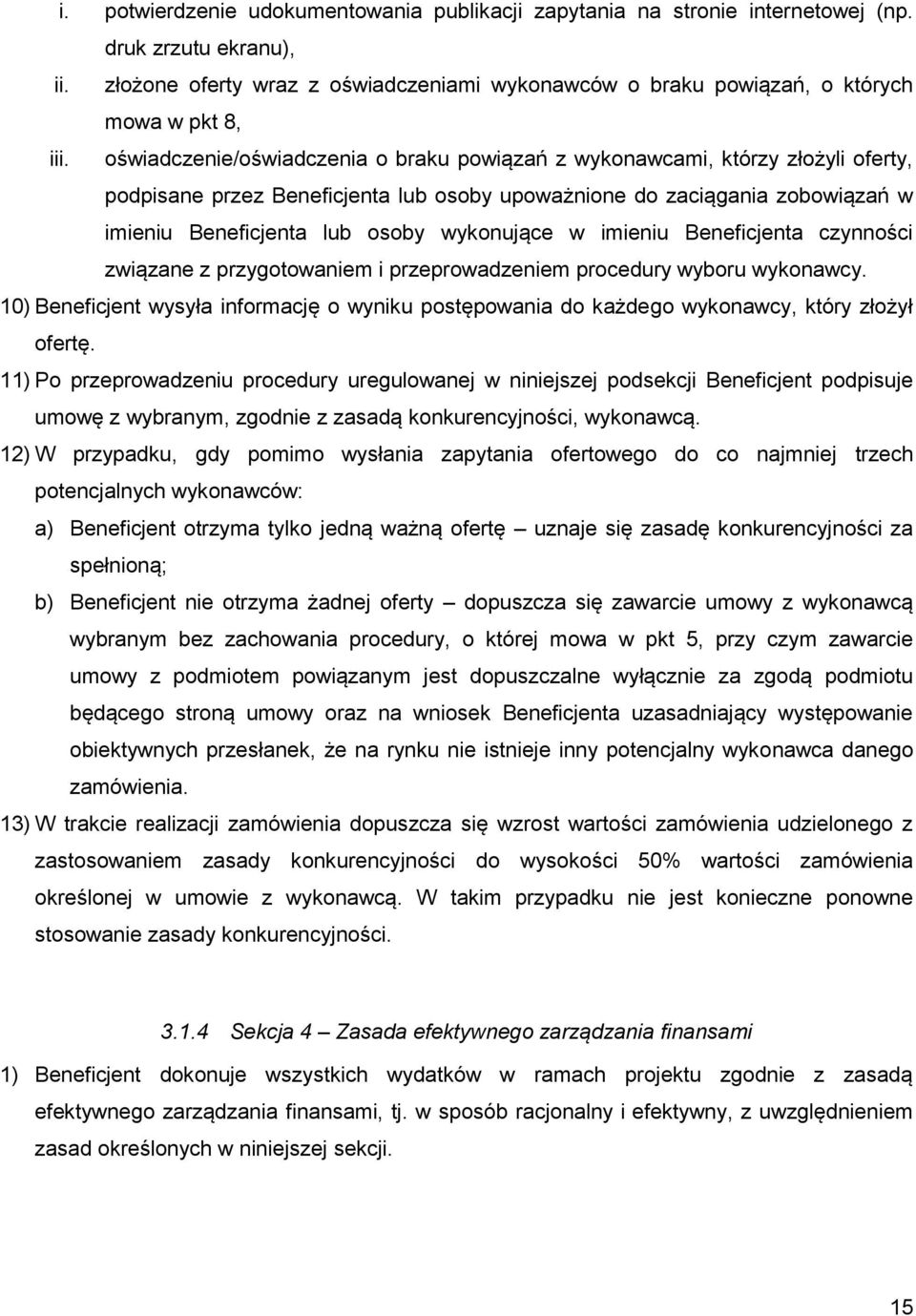 i. potwierdzenie udokumentowania publikacji zapytania na stronie internetowej (np. druk zrzutu ekranu),

ii. złożone oferty wraz z oświadczeniami wykonawców o braku powiązań, o których mowa w pkt 8,

iii. oświadczenie/oświadczenia o braku powiązań z wykonawcami, którzy złożyli oferty, podpisane przez Beneficjenta lub osoby upoważnione do zaciągania zobowiązań w imieniu Beneficjenta lub osoby wykonujące w imieniu Beneficjenta czynności związane z przygotowaniem i przeprowadzeniem procedury wyboru wykonawcy.

10) Beneficjent wysyła informację o wyniku postępowania do każdego wykonawcy, który złożył ofertę.

11) Po przeprowadzeniu procedury uregulowanej w niniejszej podsekcji Beneficjent podpisuje umowę z wybranym, zgodnie z zasadą konkurencyjności, wykonawcą.

12) W przypadku, gdy pomimo wysłania zapytania ofertowego do co najmniej trzech potencjalnych wykonawców:

a) Beneficjent otrzyma tylko jedną ważną ofertę – uznaje się zasadę konkurencyjności za spełnioną;

b) Beneficjent nie otrzyma żadnej oferty – dopuszcza się zawarcie umowy z wykonawcą wybranym bez zachowania procedury, o której mowa w pkt 5, przy czym zawarcie umowy z podmiotem powiązanym jest dopuszczalne wyłącznie za zgodą podmiotu będącego stroną umowy oraz na wniosek Beneficjenta uzasadniający występowanie obiektywnych przesłanek, że na rynku nie istnieje inny potencjalny wykonawca danego zamówienia.

13) W trakcie realizacji zamówienia dopuszcza się wzrost wartości zamówienia udzielonego z zastosowaniem zasady konkurencyjności do wysokości 50% wartości zamówienia określonej w umowie z wykonawcą. W takim przypadku nie jest konieczne ponowne stosowanie zasady konkurencyjności.

3.1.4 Sekcja 4 – Zasada efektywnego zarządzania finansami

1) Beneficjent dokonuje wszystkich wydatków w ramach projektu zgodnie z zasadą efektywnego zarządzania finansami, tj. w sposób racjonalny i efektywny, z uwzględnieniem zasad określonych w niniejszej sekcji.

15